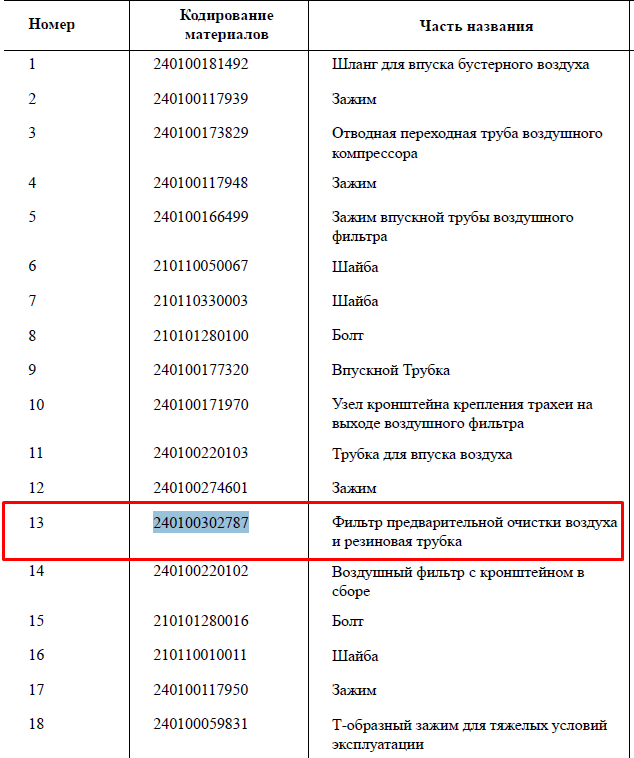 | Номер | Кодирование материалов | Часть названия |
|---|---|---|
| 1 | 240100181492 | Шланг для впуска бустерного воздуха |
| 2 | 240100117939 | Зажим |
| 3 | 240100173829 | Отводная переходная труба воздушного компрессора |
| 4 | 240100117948 | Зажим |
| 5 | 240100166499 | Зажим впускной трубы воздушного фильтра |
| 6 | 210110050067 | Шайба |
| 7 | 210110330003 | Шайба |
| 8 | 210101280100 | Болт |
| 9 | 240100177320 | Впускной Трубка |
| 10 | 240100171970 | Узел кронштейна крепления трахеи на выходе воздушного фильтра |
| 11 | 240100220103 | Трубка для впуска воздуха |
| 12 | 240100274601 | Зажим |
| 13 | 240100302787 | Фильтр предварительной очистки воздуха и резиновая трубка |
| 14 | 240100220102 | Воздушный фильтр с кронштейном в сборе |
| 15 | 210101280016 | Болт |
| 16 | 210110010011 | Шайба |
| 17 | 240100117950 | Зажим |
| 18 | 240100059831 | Т-образный зажим для тяжелых условий эксплуатации |